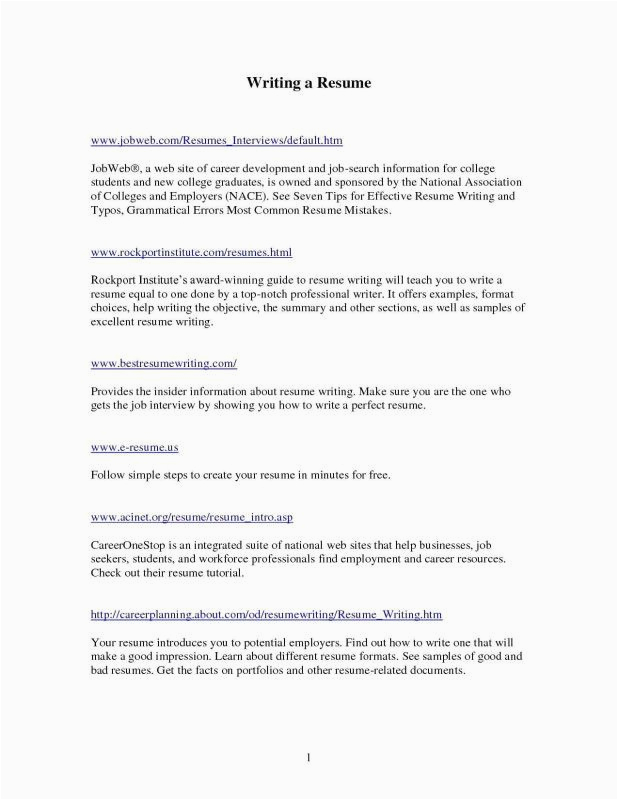 Writing a Resume

www.jobweb.com/Resumes_Interviews/default.htm

JobWeb®, a web site of career development and job-search information for college students and new college graduates, is owned and sponsored by the National Association of Colleges and Employers (NACE). See Seven Tips for Effective Resume Writing and Typos, Grammatical Errors Most Common Resume Mistakes.

www.rockportinstitute.com/resumes.html

Rockport Institute's award-winning guide to resume writing will teach you to write a resume equal to one done by a top-notch professional writer. It offers examples, format choices, help writing the objective, the summary and other sections, as well as samples of excellent resume writing.

www.bestresumewriting.com/

Provides the insider information about resume writing. Make sure you are the one who gets the job interview by showing you how to write a perfect resume.

www.e-resume.us

Follow simple steps to create your resume in minutes for free.

www.acinet.org/resume/resume_intro.asp

CareerOneStop is an integrated suite of national web sites that help businesses, job seekers, students, and workforce professionals find employment and career resources. Check out their resume tutorial.

http://careerplanning.about.com/od/resumewriting/Resume_Writing.htm

Your resume introduces you to potential employers. Find out how to write one that will make a good impression. Learn about different resume formats. See samples of good and bad resumes. Get the facts on portfolios and other resume-related documents.

1